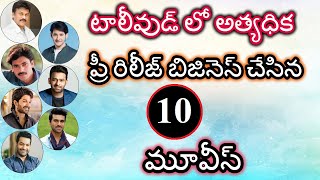 టాలీవుడ్ లో అత్యధిక

ప్రీ రిలీజ్ బిజినెస్ చేసిన

10

మూవీస్